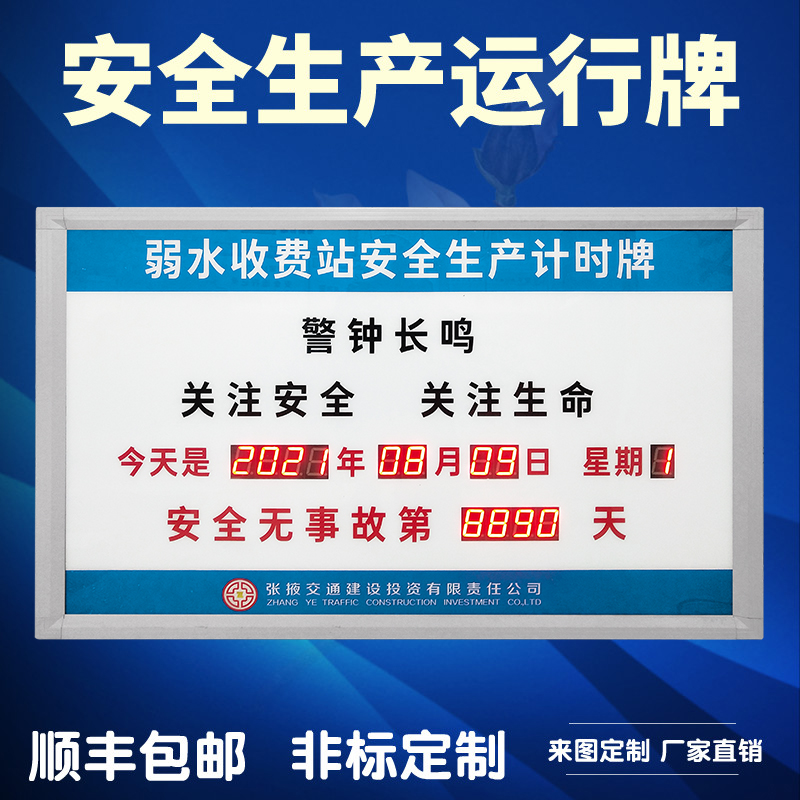 安全生产运行牌

弱水收费站安全生产计时牌

警钟长鸣

关注安全 关注生命

今天是 2021 年 08 月 09 日 星期 1

安全无事故第 8890 天

张掖交通建设投资有限责任公司
ZHANG YE TRAFFIC CONSTRUCTION INVESTMENT CO.,LTD

顺丰包邮 非标定制

来图定制 厂家直销